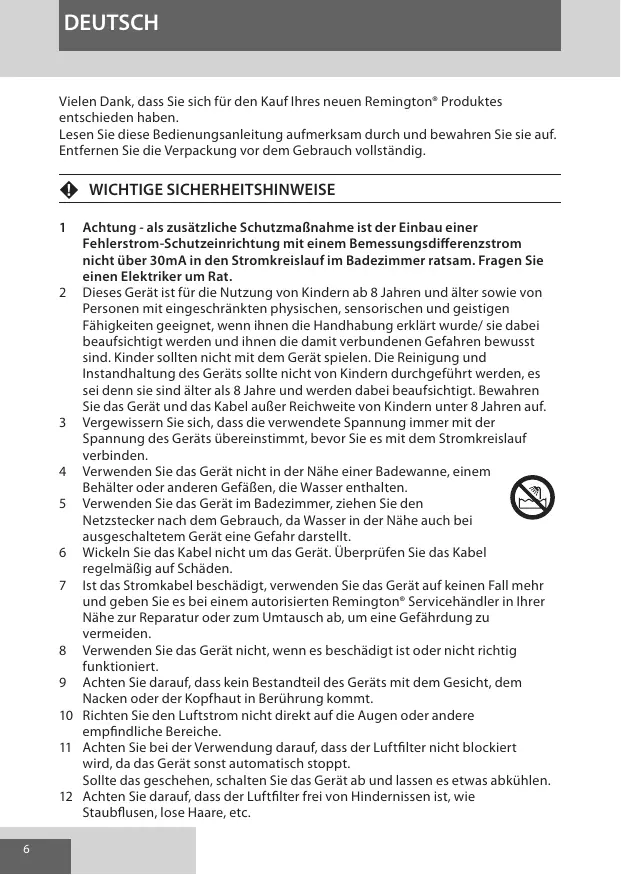 DEUTSCH

Vielen Dank, dass Sie sich für den Kauf Ihres neuen Remington® Produktes entschieden haben.
Lesen Sie diese Bedienungsanleitung aufmerksam durch und bewahren Sie sie auf. Entfernen Sie die Verpackung vor dem Gebrauch vollständig.

WICHTIGE SICHERHEITSHINWEISE

1 Achtung - als zusätzliche Schutzmaßnahme ist der Einbau einer Fehlerstrom-Schutzeinrichtung mit einem Bemessungsdifferenzstrom nicht über 30mA in den Stromkreislauf im Badezimmer ratsam. Fragen Sie einen Elektriker um Rat.
2 Dieses Gerät ist für die Nutzung von Kindern ab 8 Jahren und älter sowie von Personen mit eingeschränkten physischen, sensorischen und geistigen Fähigkeiten geeignet, wenn ihnen die Handhabung erklärt wurde/ sie dabei beaufsichtigt werden und ihnen die damit verbundenen Gefahren bewusst sind. Kinder sollten nicht mit dem Gerät spielen. Die Reinigung und Instandhaltung des Geräts sollte nicht von Kindern durchgeführt werden, es sei denn sie sind älter als 8 Jahre und werden dabei beaufsichtigt. Bewahren Sie das Gerät und das Kabel außer Reichweite von Kindern unter 8 Jahren auf.
3 Vergewissern Sie sich, dass die verwendete Spannung immer mit der Spannung des Geräts übereinstimmt, bevor Sie es mit dem Stromkreislauf verbinden.
4 Verwenden Sie das Gerät nicht in der Nähe einer Badewanne, einem Behälter oder anderen Gefäßen, die Wasser enthalten.
5 Verwenden Sie das Gerät im Badezimmer, ziehen Sie den Netzstecker nach dem Gebrauch, da Wasser in der Nähe auch bei ausgeschaltetem Gerät eine Gefahr darstellt.
6 Wickeln Sie das Kabel nicht um das Gerät. Überprüfen Sie das Kabel regelmäßig auf Schäden.
7 Ist das Stromkabel beschädigt, verwenden Sie das Gerät auf keinen Fall mehr und geben Sie es bei einem autorisierten Remington® Servicehändler in Ihrer Nähe zur Reparatur oder zum Umtausch ab, um eine Gefährdung zu vermeiden.
8 Verwenden Sie das Gerät nicht, wenn es beschädigt ist oder nicht richtig funktioniert.
9 Achten Sie darauf, dass kein Bestandteil des Geräts mit dem Gesicht, dem Nacken oder der Kopfhaut in Berührung kommt.
10 Richten Sie den Luftstrom nicht direkt auf die Augen oder andere empfindliche Bereiche.
11 Achten Sie bei der Verwendung darauf, dass der Luftfilter nicht blockiert wird, da das Gerät sonst automatisch stoppt.
Sollte das geschehen, schalten Sie das Gerät ab und lassen es etwas abkühlen.
12 Achten Sie darauf, dass der Luftfilter frei von Hindernissen ist, wie Staubflusen, lose Haare, etc.

6